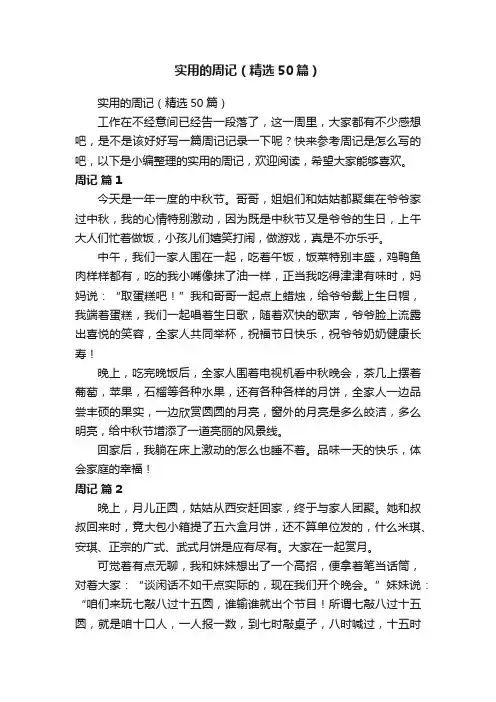 实用的周记（精选50篇）

实用的周记（精选50篇）

工作在不经意间已经告一段落了，这一周里，大家都有不少感想吧，是不是该好好写一篇周记记录一下呢？快来参考周记是怎么写的吧，以下是小编整理的实用的周记，欢迎阅读，希望大家能够喜欢。

周记 篇1

今天是一年一度的中秋节。哥哥，姐姐们和姑姑都聚集在爷爷家过中秋，我的心情特别激动，因为既是中秋节又是爷爷的生日，上午大人们忙着做饭，小孩儿们嬉笑打闹，做游戏，真是不亦乐乎。

中午，我们一家人围在一起，吃着午饭，饭菜特别丰盛，鸡鸭鱼肉样样都有，吃的我小嘴像抹了油一样，正当我吃得津津有味时，妈妈说：“取蛋糕吧！”我和哥哥一起点上蜡烛，给爷爷戴上生日帽，我端着蛋糕，我们一起唱着生日歌，随着欢快的歌声，爷爷脸上流露出喜悦的笑容，全家人共同举杯，祝福节日快乐，祝爷爷奶奶健康长寿！

晚上，吃完晚饭后，全家人围着电视机看中秋晚会，茶几上摆着葡萄，苹果，石榴等各种水果，还有各种各样的月饼，全家人一边品尝丰硕的果实，一边欣赏圆圆的月亮，窗外的月亮是多么皎洁，多么明亮，给中秋节增添了一道亮丽的风景线。

回家后，我躺在床上激动的怎么也睡不着。品味一天的快乐，体会家庭的幸福！

周记 篇2

晚上，月儿正圆，姑姑从西安赶回家，终于与家人团聚。她和叔叔回来时，竟大包小箱提了五六盒月饼，还不算单位发的，什么米琪、安琪、正宗的广式、武式月饼是应有尽有。大家在一起赏月。

可觉着有点无聊，我和妹妹想出了一个高招，便拿着笔当话筒，对着大家：“谈闲话不如干点实际的，现在我们开个晚会。”妹妹说：“咱们来玩七敲八过十五圆，谁输谁就出个节目！所谓七敲八过十五圆，就是咱十口人，一人报一数，到七时敲桌子，八时喊过，十五时